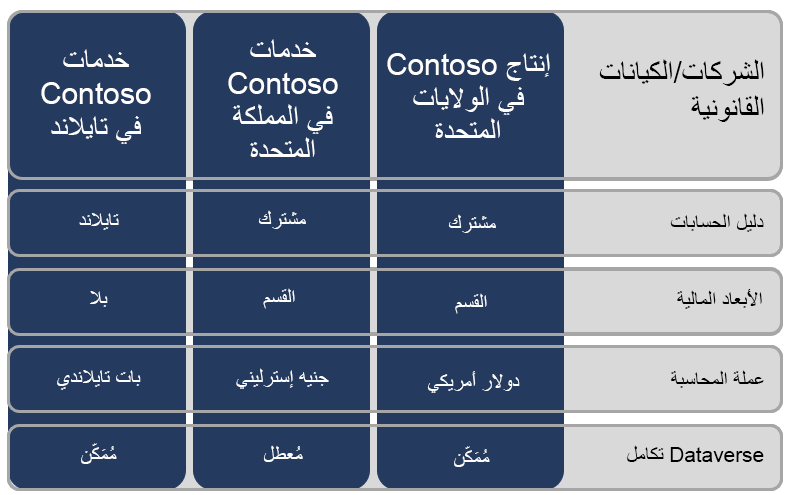 | الشركات/الكيانات القانونية | إنتاج Contoso في الولايات المتحدة | خدمات Contoso في المملكة المتحدة | خدمات Contoso في تايلاند |
|---|---|---|---|
| دليل الحسابات | مشترك | مشترك | تايلاند |
| الأبعاد المالية | القسم | القسم | بلا |
| عملة المحاسبة | دولار أمريكي | جنيه إسترليني | بات تايلاندي |
| تكامل Dataverse | مُمَكّن | مُعطل | مُمَكّن |